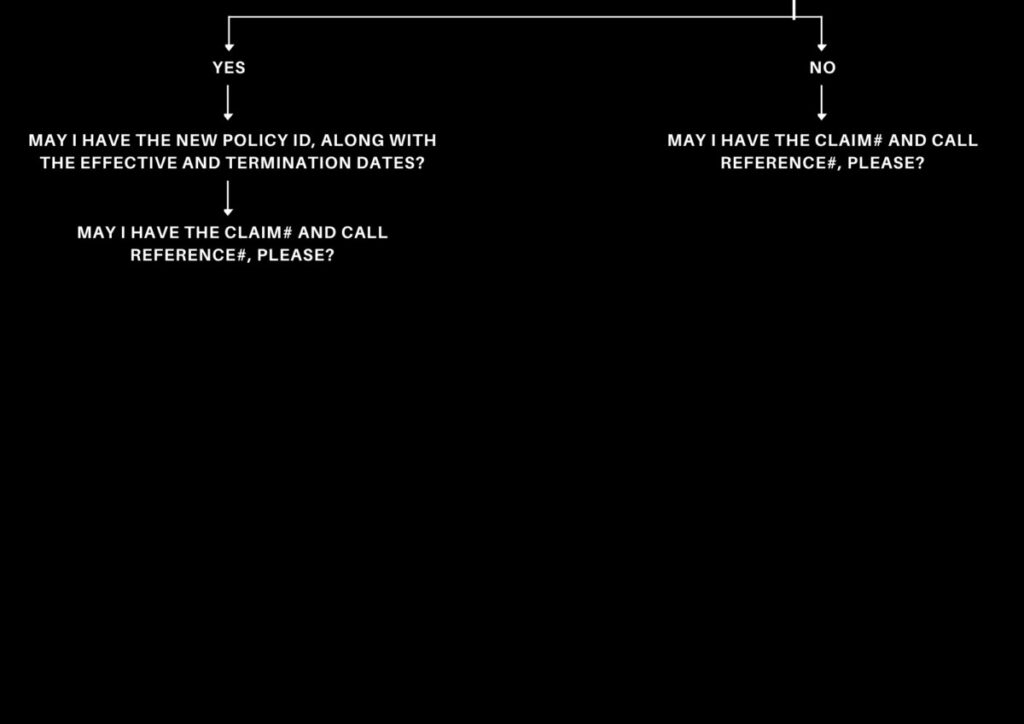 YES

MAY I HAVE THE NEW POLICY ID, ALONG WITH THE EFFECTIVE AND TERMINATION DATES?

MAY I HAVE THE CLAIM# AND CALL REFERENCE#, PLEASE?

NO

MAY I HAVE THE CLAIM# AND CALL REFERENCE#, PLEASE?